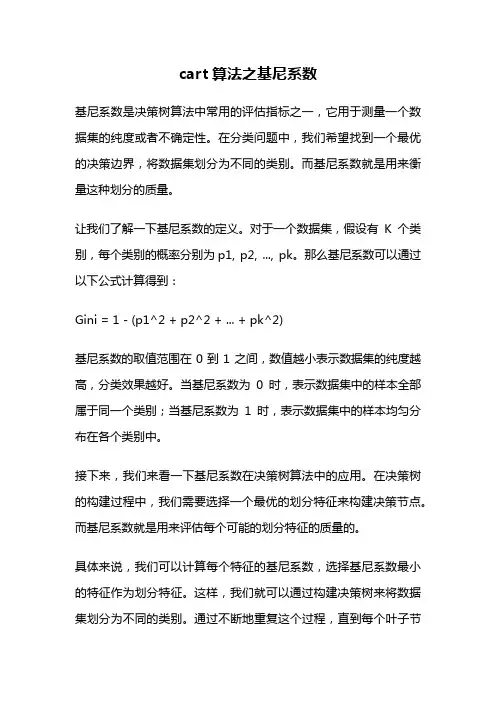 cart 算法之基尼系数

基尼系数是决策树算法中常用的评估指标之一，它用于测量一个数据集的纯度或者不确定性。在分类问题中，我们希望找到一个最优的决策边界，将数据集划分为不同的类别。而基尼系数就是用来衡量这种划分的质量。

让我们了解一下基尼系数的定义。对于一个数据集，假设有 K 个类别，每个类别的概率分别为 p1, p2, ..., pk。那么基尼系数可以通过以下公式计算得到：

Gini = 1 - (p1^2 + p2^2 + ... + pk^2)

基尼系数的取值范围在 0 到 1 之间，数值越小表示数据集的纯度越高，分类效果越好。当基尼系数为 0 时，表示数据集中的样本全部属于同一个类别；当基尼系数为 1 时，表示数据集中的样本均匀分布在各个类别中。

接下来，我们来看一下基尼系数在决策树算法中的应用。在决策树的构建过程中，我们需要选择一个最优的划分特征来构建决策节点。而基尼系数就是用来评估每个可能的划分特征的质量的。

具体来说，我们可以计算每个特征的基尼系数，选择基尼系数最小的特征作为划分特征。这样，我们就可以通过构建决策树来将数据集划分为不同的类别。通过不断地重复这个过程，直到每个叶子节